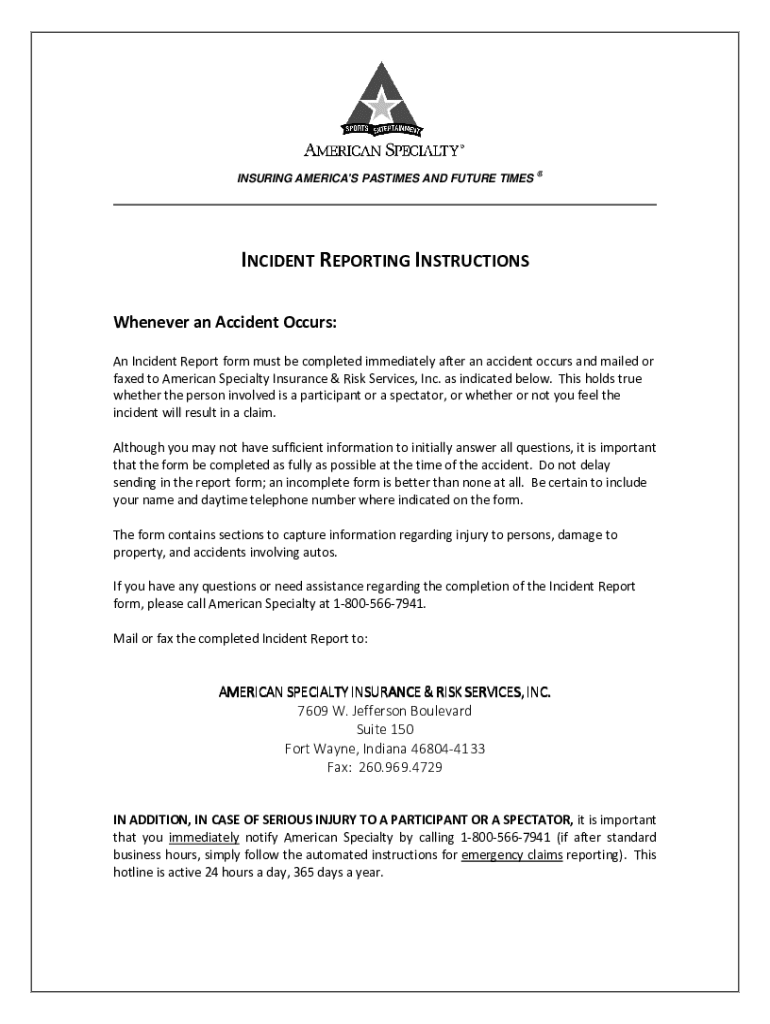 SPORTS ENTERTAINMENT

AMERICAN SPECIALTY®

INSURING AMERICA'S PASTIMES AND FUTURE TIMES ®

INCIDENT REPORTING INSTRUCTIONS

Whenever an Accident Occurs:

An Incident Report form must be completed immediately after an accident occurs and mailed or faxed to American Specialty Insurance & Risk Services, Inc. as indicated below. This holds true whether the person involved is a participant or a spectator, or whether or not you feel the incident will result in a claim.

Although you may not have sufficient information to initially answer all questions, it is important that the form be completed as fully as possible at the time of the accident. Do not delay sending in the report form; an incomplete form is better than none at all. Be certain to include your name and daytime telephone number where indicated on the form.

The form contains sections to capture information regarding injury to persons, damage to property, and accidents involving autos.

If you have any questions or need assistance regarding the completion of the Incident Report form, please call American Specialty at 1-800-566-7941.

Mail or fax the completed Incident Report to:

AMERICAN SPECIALTY INSURANCE & RISK SERVICES, INC.
7609 W. Jefferson Boulevard
Suite 150
Fort Wayne, Indiana 46804-4133
Fax: 260.969.4729

IN ADDITION, IN CASE OF SERIOUS INJURY TO A PARTICIPANT OR A SPECTATOR, it is important that you immediately notify American Specialty by calling 1-800-566-7941 (if after standard business hours, simply follow the automated instructions for emergency claims reporting). This hotline is active 24 hours a day, 365 days a year.